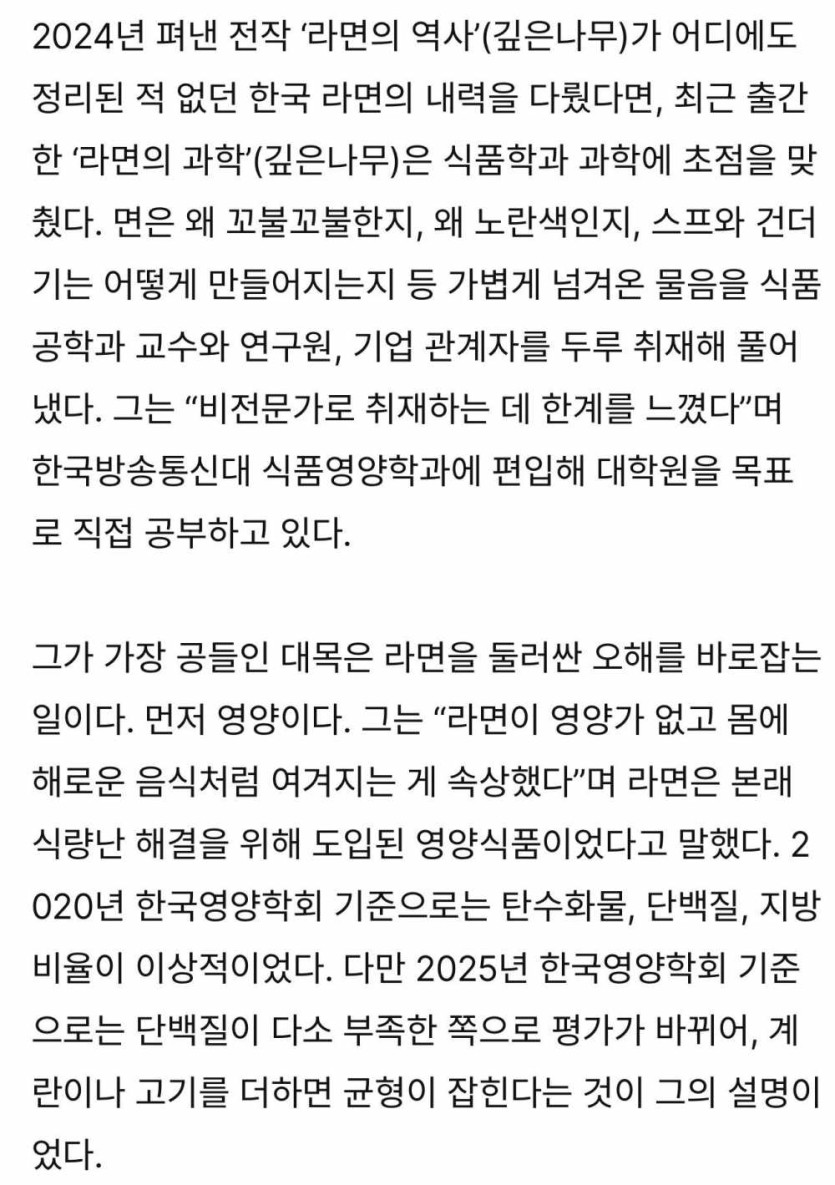 2024년 펴낸 전작 ‘라면의 역사’(깊은나무)가 어디에도 정리된 적 없던 한국 라면의 내력을 다뤘다면, 최근 출간한 ‘라면의 과학’(깊은나무)은 식품학과 과학에 초점을 맞췄다. 면은 왜 꼬불꼬불한지, 왜 노란색인지, 스프와 건더기는 어떻게 만들어지는지 등 가볍게 넘겨온 물음을 식품공학과 교수와 연구원, 기업 관계자를 두루 취재해 풀어냈다. 그는 “비전문가로 취재하는 데 한계를 느꼈다”며 한국방송통신대 식품영양학과에 편입해 대학원을 목표로 직접 공부하고 있다.

그가 가장 공들인 대목은 라면을 둘러싼 오해를 바로잡는 일이다. 먼저 영양이다. 그는 “라면이 영양가 없고 몸에 해로운 음식처럼 여겨지는 게 속상했다”며 라면은 본래 식량난 해결을 위해 도입된 영양식품이었다고 말했다. 2020년 한국영양학회 기준으로는 탄수화물, 단백질, 지방 비율이 이상적이었다. 다만 2025년 한국영양학회 기준으로는 단백질이 다소 부족한 쪽으로 평가가 바뀌어, 계란이나 고기를 더하면 균형이 잡힌다는 것이 그의 설명이었다.